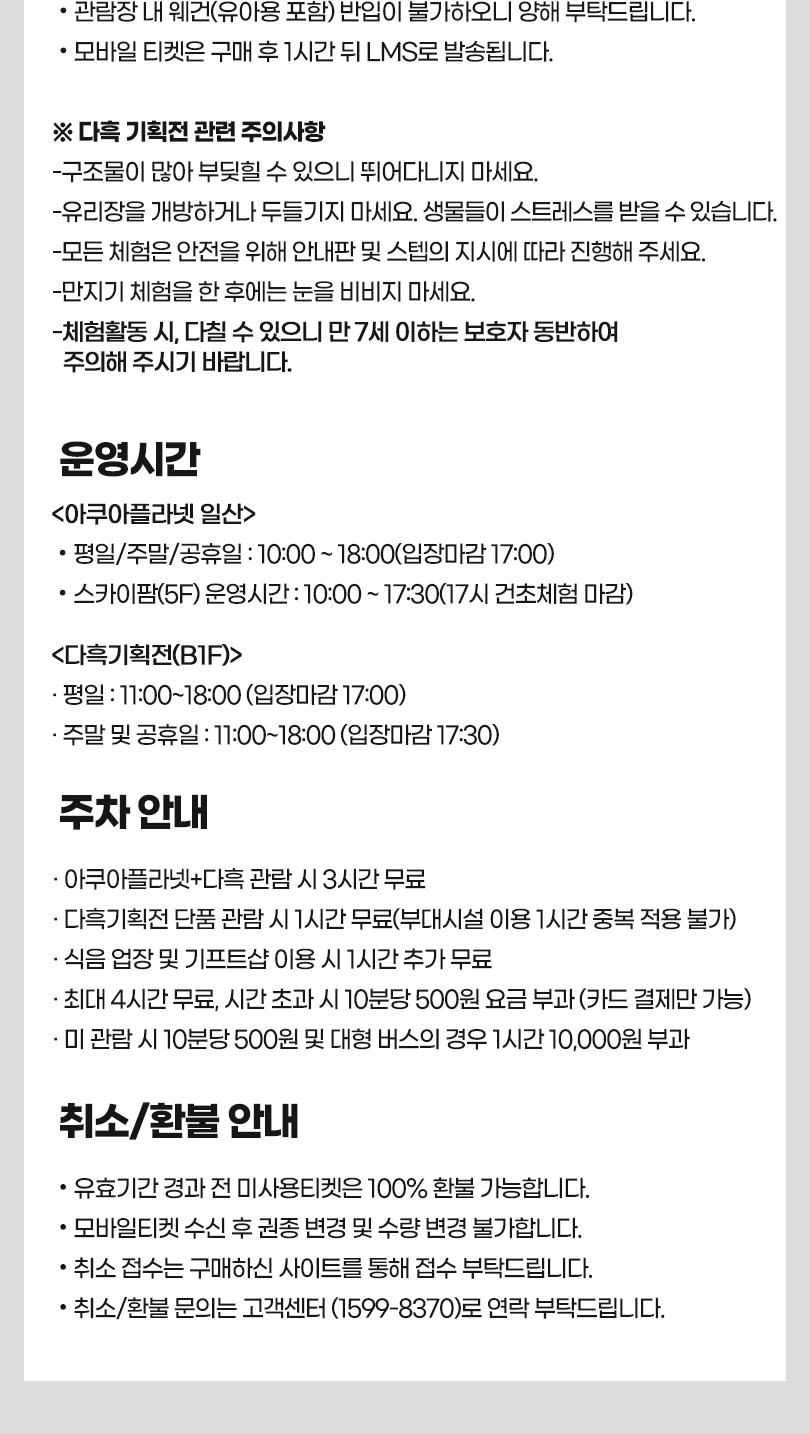 • 관람장 내 웨건(유아용 포함) 반입이 불가하오니 양해 부탁드립니다.
• 모바일 티켓은 구매 후 1시간 뒤 LMS로 발송됩니다.

※ 다흑 기획전 관련 주의사항
-구조물이 많아 부딪힐 수 있으니 뛰어다니지 마세요.
-유리장을 개방하거나 두들기지 마세요. 생물들이 스트레스를 받을 수 있습니다.
-모든 체험은 안전을 위해 안내판 및 스텝의 지시에 따라 진행해 주세요.
-만지기 체험을 한 후에는 눈을 비비지 마세요.
-체험활동 시, 다칠 수 있으니 만 7세 이하는 보호자 동반하여 주의해 주시기 바랍니다.

운영시간

<아쿠아플라넷 일산>
• 평일/주말/공휴일 : 10:00 ~ 18:00(입장마감 17:00)
• 스카이팜(5F) 운영시간 : 10:00 ~ 17:30(17시 건초체험 마감)

<다흑기획전(B1F)>
· 평일 : 11:00~18:00 (입장마감 17:00)
· 주말 및 공휴일 : 11:00~18:00 (입장마감 17:30)

주차 안내

· 아쿠아플라넷+다흑 관람 시 3시간 무료
· 다흑기획전 단품 관람 시 1시간 무료(부대시설 이용 1시간 중복 적용 불가)
· 식음 업장 및 기프트샵 이용 시 1시간 추가 무료
· 최대 4시간 무료, 시간 초과 시 10분당 500원 요금 부과 (카드 결제만 가능)
· 미 관람 시 10분당 500원 및 대형 버스의 경우 1시간 10,000원 부과

취소/환불 안내

• 유효기간 경과 전 미사용티켓은 100% 환불 가능합니다.
• 모바일티켓 수신 후 권종 변경 및 수량 변경 불가합니다.
• 취소 접수는 구매하신 사이트를 통해 접수 부탁드립니다.
• 취소/환불 문의는 고객센터 (1599-8370)로 연락 부탁드립니다.